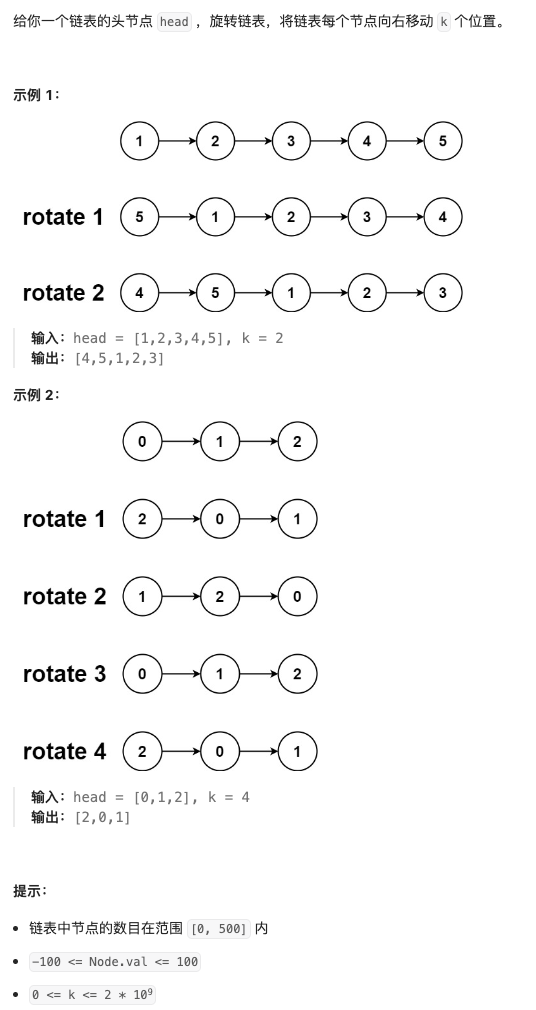 给你一个链表的头节点 head ，旋转链表，将链表每个节点向右移动 k 个位置。

示例 1：

1 2 3 4 5

rotate 1 5 1 2 3 4

rotate 2 4 5 1 2 3

输入：head = [1,2,3,4,5], k = 2
输出：[4,5,1,2,3]

示例 2：

0 1 2

rotate 1 2 0 1

rotate 2 1 2 0

rotate 3 0 1 2

rotate 4 2 0 1

输入：head = [0,1,2], k = 4
输出：[2,0,1]

提示：

- 链表中节点的数目在范围 [0, 500] 内
- -100 <= Node.val <= 100
- 0 <= k <= 2 * $10^9$